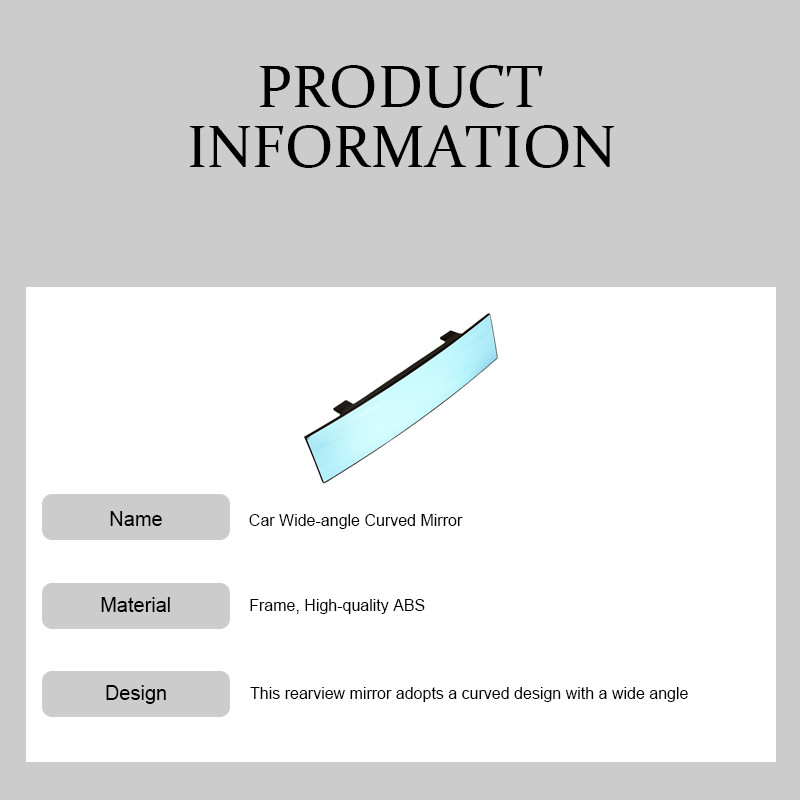 PRODUCT
INFORMATION

Name
Car Wide-angle Curved Mirror

Material
Frame, High-quality ABS

Design
This rearview mirror adopts a curved design with a wide angle